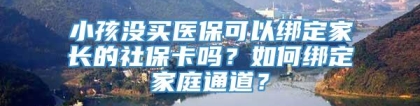 小孩没买医保可以绑定家长的社保卡吗？如何绑定家庭通道？